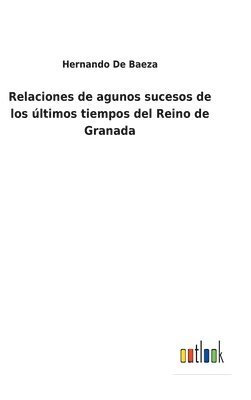 Hernando De Baeza

Relaciones de agunos sucesos de los últimos tiempos del Reino de Granada

outlook